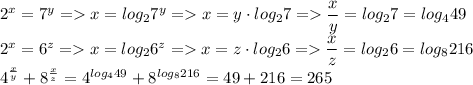 $2^x = 7^y => x = log_2 7^y => x = y \cdot log_2 7 => \frac{x}{y} = log_2 7 = log_4 49$
$2^x = 6^z => x = log_2 6^z => x = z \cdot log_2 6 => \frac{x}{z} = log_2 6 = log_8 216$
$4^{\frac{x}{y}} + 8^{\frac{x}{z}} = 4^{log_4 49} + 8^{log_8 216} = 49 + 216 = 265$